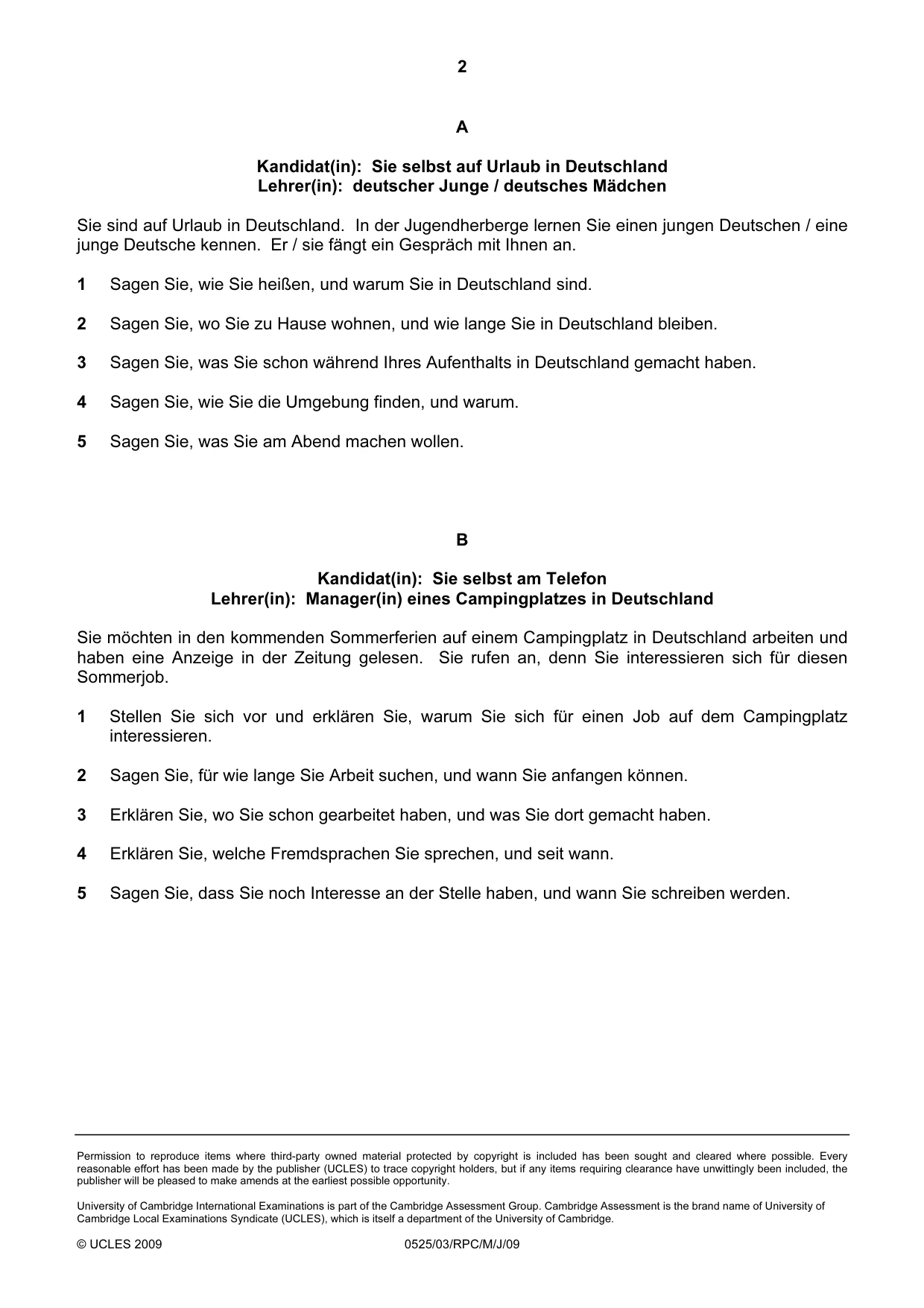 2

A

Kandidat(in): Sie selbst auf Urlaub in Deutschland
Lehrer(in): deutscher Junge / deutsches Mädchen

Sie sind auf Urlaub in Deutschland. In der Jugendherberge lernen Sie einen jungen Deutschen / eine junge Deutsche kennen. Er / sie fängt ein Gespräch mit Ihnen an.

1 Sagen Sie, wie Sie heißen, und warum Sie in Deutschland sind.

2 Sagen Sie, wo Sie zu Hause wohnen, und wie lange Sie in Deutschland bleiben.

3 Sagen Sie, was Sie schon während Ihres Aufenthalts in Deutschland gemacht haben.

4 Sagen Sie, wie Sie die Umgebung finden, und warum.

5 Sagen Sie, was Sie am Abend machen wollen.

B

Kandidat(in): Sie selbst am Telefon
Lehrer(in): Manager(in) eines Campingplatzes in Deutschland

Sie möchten in den kommenden Sommerferien auf einem Campingplatz in Deutschland arbeiten und haben eine Anzeige in der Zeitung gelesen. Sie rufen an, denn Sie interessieren sich für diesen Sommerjob.

1 Stellen Sie sich vor und erklären Sie, warum Sie sich für einen Job auf dem Campingplatz interessieren.

2 Sagen Sie, für wie lange Sie Arbeit suchen, und wann Sie anfangen können.

3 Erklären Sie, wo Sie schon gearbeitet haben, und was Sie dort gemacht haben.

4 Erklären Sie, welche Fremdsprachen Sie sprechen, und seit wann.

5 Sagen Sie, dass Sie noch Interesse an der Stelle haben, und wann Sie schreiben werden.

Permission to reproduce items where third-party owned material protected by copyright is included has been sought and cleared where possible. Every reasonable effort has been made by the publisher (UCLES) to trace copyright holders, but if any items requiring clearance have unwittingly been included, the publisher will be pleased to make amends at the earliest possible opportunity.

University of Cambridge International Examinations is part of the Cambridge Assessment Group. Cambridge Assessment is the brand name of University of Cambridge Local Examinations Syndicate (UCLES), which is itself a department of the University of Cambridge.

© UCLES 2009 0525/03/RPC/M/J/09